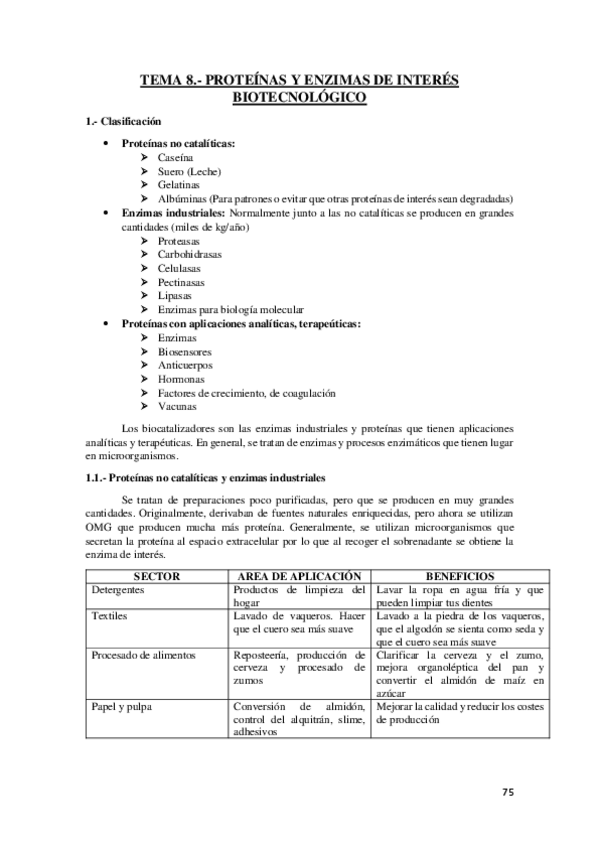 TEMA 8.- PROTEÍNAS Y ENZIMAS DE INTERÉS BIOTECNOLÓGICO

1.- Clasificación

• Proteínas no catalíticas:
  ➢ Caseína
  ➢ Suero (Leche)
  ➢ Gelatinas
  ➢ Albúminas (Para patrones o evitar que otras proteínas de interés sean degradadas)
• Enzimas industriales: Normalmente junto a las no catalíticas se producen en grandes cantidades (miles de kg/año)
  ➢ Proteasas
  ➢ Carbohidrasas
  ➢ Celulasas
  ➢ Pectinasas
  ➢ Lipasas
  ➢ Enzimas para biología molecular
• Proteínas con aplicaciones analíticas, terapeúticas:
  ➢ Enzimas
  ➢ Biosensores
  ➢ Anticuerpos
  ➢ Hormonas
  ➢ Factores de crecimiento, de coagulación
  ➢ Vacunas

Los biocatalizadores son las enzimas industriales y proteínas que tienen aplicaciones analíticas y terapéuticas. En general, se tratan de enzimas y procesos enzimáticos que tienen lugar en microorganismos.

1.1.- Proteínas no catalíticas y enzimas industriales

Se tratan de preparaciones poco purificadas, pero que se producen en muy grandes cantidades. Originalmente, derivaban de fuentes naturales enriquecidas, pero ahora se utilizan OMG que producen mucha más proteína. Generalmente, se utilizan microorganismos que secretan la proteína al espacio extracelular por lo que al recoger el sobrenadante se obtiene la enzima de interés.

| SECTOR | AREA DE APLICACIÓN | BENEFICIOS |
|---|---|---|
| Detergentes | Productos de limpieza del hogar | Lavar la ropa en agua fría y que pueden limpiar tus dientes |
| Textiles | Lavado de vaqueros. Hacer que el cuero sea más suave | Lavado a la piedra de los vaqueros, que el algodón se sienta como seda y que el cuero sea más suave |
| Procesado de alimentos | Reposteería, producción de cerveza y procesado de zumos | Clarificar la cerveza y el zumo, mejora organoléptica del pan y convertir el almidón de maíz en azúcar |
| Papel y pulpa | Conversión de almidón, control del alquitrán, slime, adhesivos | Mejorar la calidad y reducir los costes de producción |

75